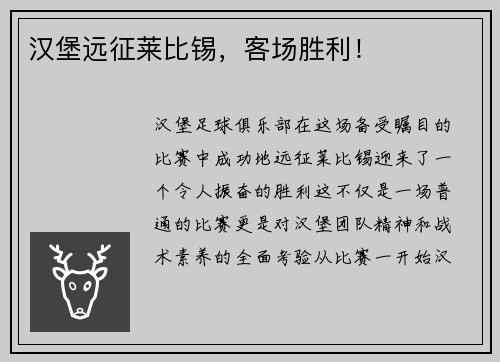 汉堡远征莱比锡，客场胜利！

汉堡足球俱乐部在这场备受瞩目的比赛中成功地远征莱比锡迎来了一个令人振奋的胜利这不仅是一场普通的比赛更是对汉堡团队精神和战术素养的全面考验从比赛一开始汉